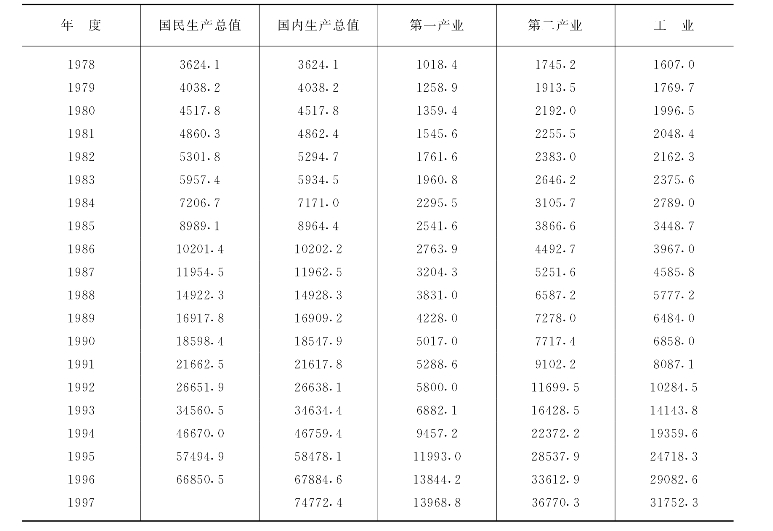 | 年　度 | 国民生产总值 | 国内生产总值 | 第一产业 | 第二产业 | 工　业 |
|---|---|---|---|---|---|
| 1978 | 3624.1 | 3624.1 | 1018.4 | 1745.2 | 1607.0 |
| 1979 | 4038.2 | 4038.2 | 1258.9 | 1913.5 | 1769.7 |
| 1980 | 4517.8 | 4517.8 | 1359.4 | 2192.0 | 1996.5 |
| 1981 | 4860.3 | 4862.4 | 1545.6 | 2255.5 | 2048.4 |
| 1982 | 5301.8 | 5294.7 | 1761.6 | 2383.0 | 2162.3 |
| 1983 | 5957.4 | 5934.5 | 1960.8 | 2646.2 | 2375.6 |
| 1984 | 7206.7 | 7171.0 | 2295.5 | 3105.7 | 2789.0 |
| 1985 | 8989.1 | 8964.4 | 2541.6 | 3866.6 | 3448.7 |
| 1986 | 10201.4 | 10202.2 | 2763.9 | 4492.7 | 3967.0 |
| 1987 | 11954.5 | 11962.5 | 3204.3 | 5251.6 | 4585.8 |
| 1988 | 14922.3 | 14928.3 | 3831.0 | 6587.2 | 5777.2 |
| 1989 | 16917.8 | 16909.2 | 4228.0 | 7278.0 | 6484.0 |
| 1990 | 18598.4 | 18547.9 | 5017.0 | 7717.4 | 6858.0 |
| 1991 | 21662.5 | 21617.8 | 5288.6 | 9102.2 | 8087.1 |
| 1992 | 26651.9 | 26638.1 | 5800.0 | 11699.5 | 10284.5 |
| 1993 | 34560.5 | 34634.4 | 6882.1 | 16428.5 | 14143.8 |
| 1994 | 46670.0 | 46759.4 | 9457.2 | 22372.2 | 19359.6 |
| 1995 | 57494.9 | 58478.1 | 11993.0 | 28537.9 | 24718.3 |
| 1996 | 66850.5 | 67884.6 | 13844.2 | 33612.9 | 29082.6 |
| 1997 | | 74772.4 | 13968.8 | 36770.3 | 31752.3 |